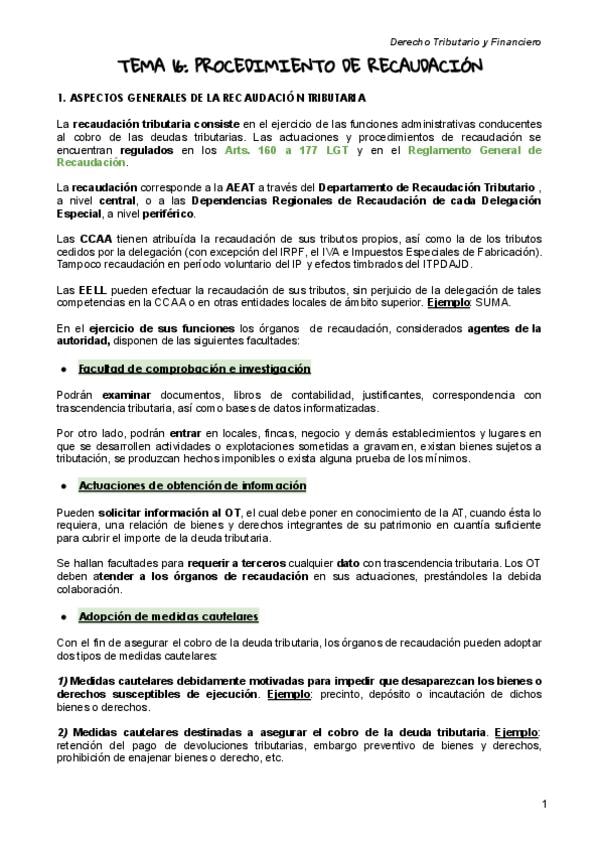 Derecho Tributario y Financiero

TEMA 16: PROCEDIMIENTO DE RECAUDACIÓN

1. ASPECTOS GENERALES DE LA RECAUDACIÓN TRIBUTARIA

La recaudación tributaria consiste en el ejercicio de las funciones administrativas conducentes al cobro de las deudas tributarias. Las actuaciones y procedimientos de recaudación se encuentran regulados en los Arts. 160 a 177 LGT y en el Reglamento General de Recaudación.

La recaudación corresponde a la AEAT a través del Departamento de Recaudación Tributario , a nivel central, o a las Dependencias Regionales de Recaudación de cada Delegación Especial, a nivel periférico.

Las CCAA tienen atribuída la recaudación de sus tributos propios, así como la de los tributos cedidos por la delegación (con excepción del IRPF, el IVA e Impuestos Especiales de Fabricación). Tampoco recaudación en período voluntario del IP y efectos timbrados del ITPDAJD.

Las EELL pueden efectuar la recaudación de sus tributos, sin perjuicio de la delegación de tales competencias en la CCAA o en otras entidades locales de ámbito superior. Ejemplo: SUMA.

En el ejercicio de sus funciones los órganos de recaudación, considerados agentes de la autoridad, disponen de las siguientes facultades:

• Facultad de comprobación e investigación

Podrán examinar documentos, libros de contabilidad, justificantes, correspondencia con trascendencia tributaria, así como bases de datos informatizadas.

Por otro lado, podrán entrar en locales, fincas, negocio y demás establecimientos y lugares en que se desarrollen actividades o explotaciones sometidas a gravamen, existan bienes sujetos a tributación, se produzcan hechos imponibles o exista alguna prueba de los mínimos.

• Actuaciones de obtención de información

Pueden solicitar información al OT, el cual debe poner en conocimiento de la AT, cuando ésta lo requiera, una relación de bienes y derechos integrantes de su patrimonio en cuantía suficiente para cubrir el importe de la deuda tributaria.

Se hallan facultades para requerir a terceros cualquier dato con trascendencia tributaria. Los OT deben atender a los órganos de recaudación en sus actuaciones, prestándoles la debida colaboración.

• Adopción de medidas cautelares

Con el fin de asegurar el cobro de la deuda tributaria, los órganos de recaudación pueden adoptar dos tipos de medidas cautelares:

1) Medidas cautelares debidamente motivadas para impedir que desaparezcan los bienes o derechos susceptibles de ejecución. Ejemplo: precinto, depósito o incautación de dichos bienes o derechos.

2) Medidas cautelares destinadas a asegurar el cobro de la deuda tributaria. Ejemplo: retención del pago de devoluciones tributarias, embargo preventivo de bienes y derechos, prohibición de enajenar bienes o derecho, etc.

1